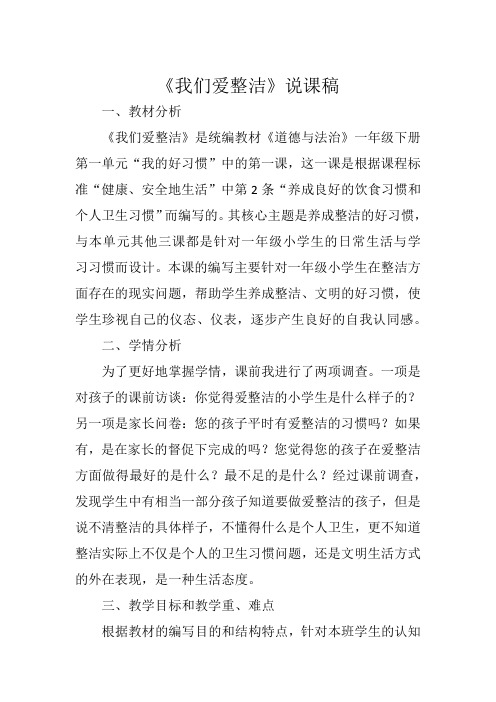 《我们爱整洁》说课稿

一、教材分析

《我们爱整洁》是统编教材《道德与法治》一年级下册第一单元“我的好习惯”中的第一课，这一课是根据课程标准“健康、安全地生活”中第2条“养成良好的饮食习惯和个人卫生习惯”而编写的。其核心主题是养成整洁的好习惯，与本单元其他三课都是针对一年级小学生的日常生活与学习习惯而设计。本课的编写主要针对一年级小学生在整洁方面存在的现实问题，帮助学生养成整洁、文明的好习惯，使学生珍视自己的仪态、仪表，逐步产生良好的自我认同感。

二、学情分析

为了更好地掌握学情，课前我进行了两项调查。一项是对孩子的课前访谈：你觉得爱整洁的小学生是什么样子的？另一项是家长问卷：您的孩子平时有爱整洁的习惯吗？如果有，是在家长的督促下完成的吗？您觉得您的孩子在爱整洁方面做得最好的是什么？最不足的是什么？经过课前调查，发现学生中有相当一部分孩子知道要做爱整洁的孩子，但是说不清整洁的具体样子，不懂得什么是个人卫生，更不知道整洁实际上不仅是个人的卫生习惯问题，还是文明生活方式的外在表现，是一种生活态度。

三、教学目标和教学重、难点

根据教材的编写目的和结构特点，针对本班学生的认知